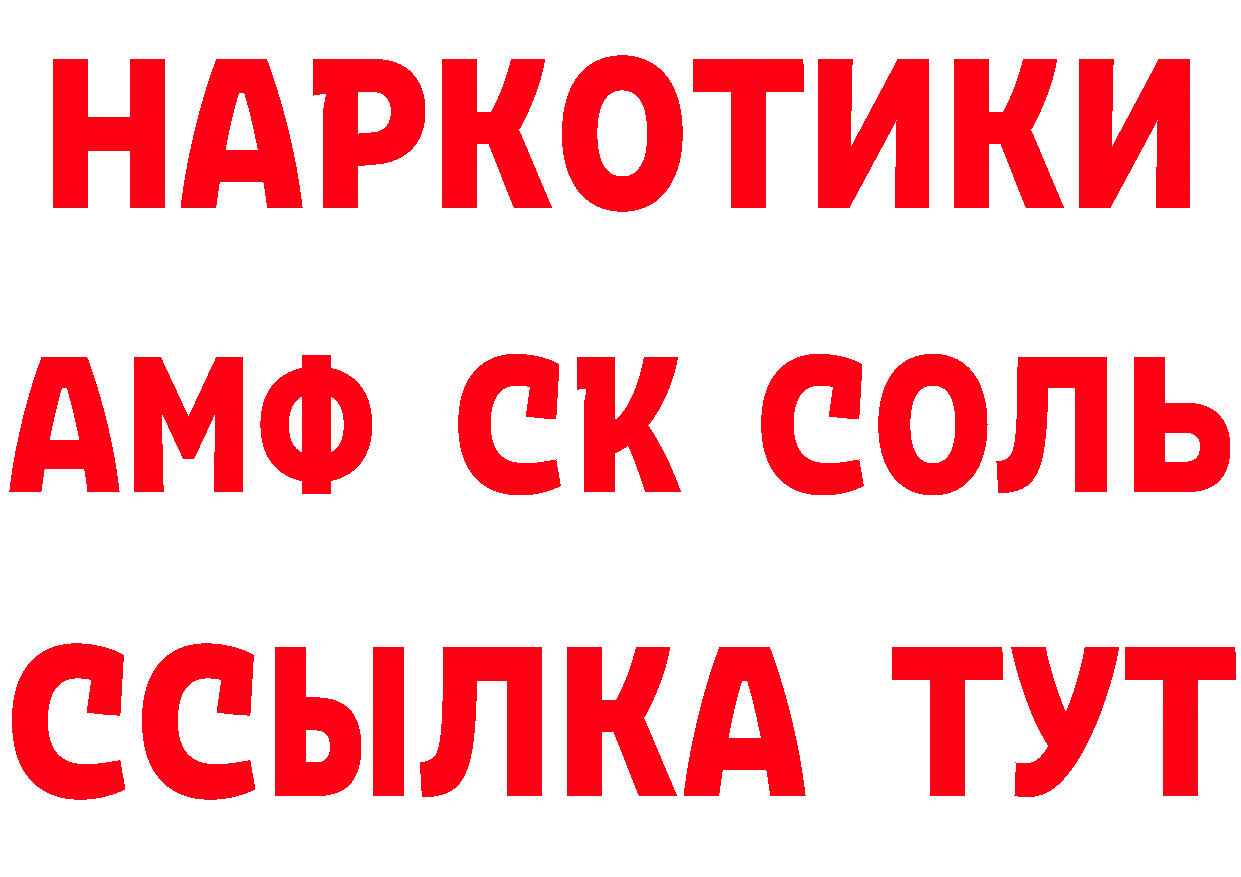 НАРКОТИКИ
АМФ СК СОЛЬ
ССЫЛКА ТУТ